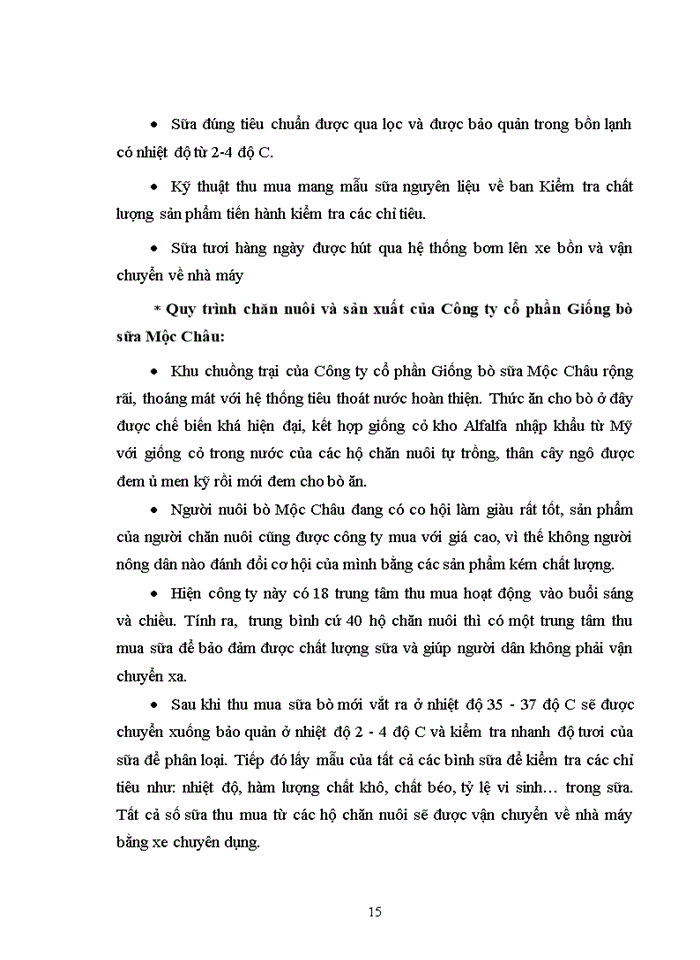 • Sữa đúng tiêu chuẩn được qua lọc và được bảo quản trong bồn lạnh có nhiệt độ từ 2-4 độ C.

• Kỹ thuật thu mua mang mẫu sữa nguyên liệu về ban Kiểm tra chất lượng sản phẩm tiến hành kiểm tra các chỉ tiêu.

• Sữa tươi hàng ngày được hút qua hệ thống bơm lên xe bồn và vận chuyển về nhà máy

* Quy trình chăn nuôi và sản xuất của Công ty cổ phần Giống bò sữa Mộc Châu:

• Khu chuồng trại của Công ty cổ phần Giống bò sữa Mộc Châu rộng rãi, thoáng mát với hệ thống tiêu thoát nước hoàn thiện. Thức ăn cho bò ở đây được chế biến khá hiện đại, kết hợp giống cỏ kho Alfalfa nhập khẩu từ Mỹ với giống cỏ trong nước của các hộ chăn nuôi tự trồng, thân cây ngô được đem ủ men kỹ rồi mới đem cho bò ăn.

• Người nuôi bò Mộc Châu đang có cơ hội làm giàu rất tốt, sản phẩm của người chăn nuôi cũng được công ty mua với giá cao, vì thế không người nông dân nào đánh đổi cơ hội của mình bằng các sản phẩm kém chất lượng.

• Hiện công ty này có 18 trung tâm thu mua hoạt động vào buổi sáng và chiều. Tính ra, trung bình cứ 40 hộ chăn nuôi thì có một trung tâm thu mua sữa để bảo đảm được chất lượng sữa và giúp người dân không phải vận chuyển xa.

• Sau khi thu mua sữa bò mới vắt ra ở nhiệt độ 35 - 37 độ C sẽ được chuyển xuống bảo quản ở nhiệt độ 2 - 4 độ C và kiểm tra nhanh độ tươi của sữa để phân loại. Tiếp đó lấy mẫu của tất cả các bình sữa để kiểm tra các chỉ tiêu như: nhiệt độ, hàm lượng chất khô, chất béo, tỷ lệ vi sinh… trong sữa. Tất cả số sữa thu mua từ các hộ chăn nuôi sẽ được vận chuyển về nhà máy bằng xe chuyên dụng.

15